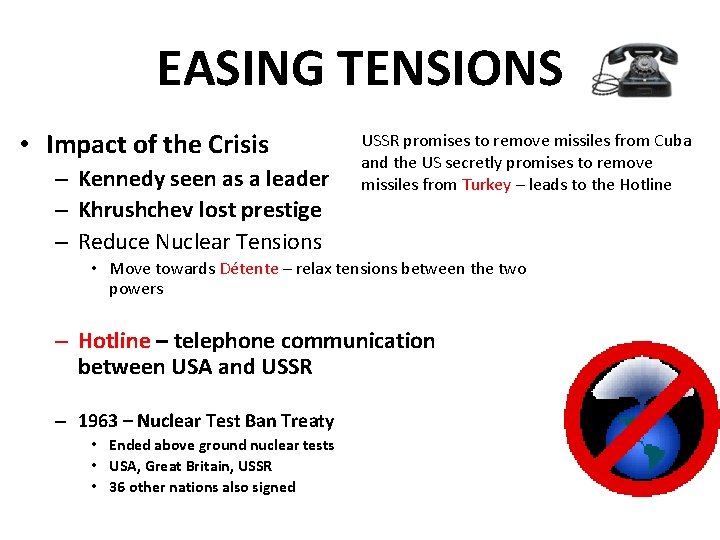 EASING TENSIONS

• Impact of the Crisis
– Kennedy seen as a leader
– Khrushchev lost prestige
– Reduce Nuclear Tensions
• Move towards Détente – relax tensions between the two powers

– Hotline – telephone communication between USA and USSR

– 1963 – Nuclear Test Ban Treaty
• Ended above ground nuclear tests
• USA, Great Britain, USSR
• 36 other nations also signed

USSR promises to remove missiles from Cuba and the US secretly promises to remove missiles from Turkey – leads to the Hotline